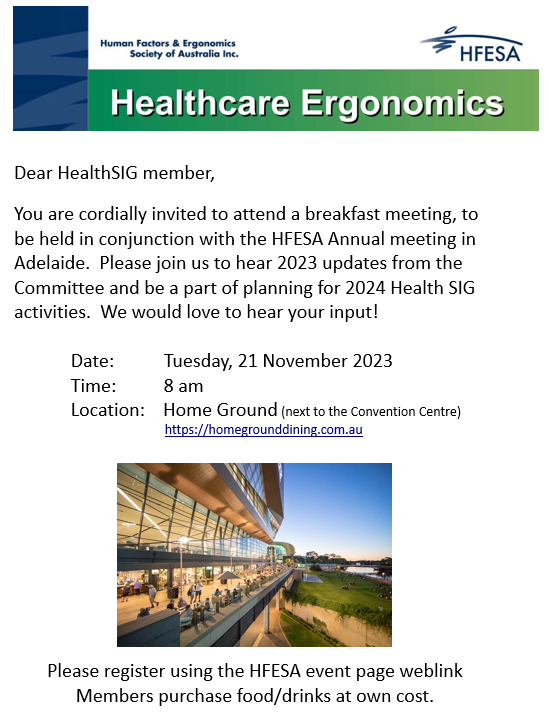 Human Factors & Ergonomics Society of Australia Inc.

HFESA

Healthcare Ergonomics

Dear HealthSIG member,

You are cordially invited to attend a breakfast meeting, to be held in conjunction with the HFESA Annual meeting in Adelaide. Please join us to hear 2023 updates from the Committee and be a part of planning for 2024 Health SIG activities. We would love to hear your input!

Date: Tuesday, 21 November 2023
Time: 8 am
Location: Home Ground (next to the Convention Centre)
https://homegrounddining.com.au

Please register using the HFESA event page weblink
Members purchase food/drinks at own cost.